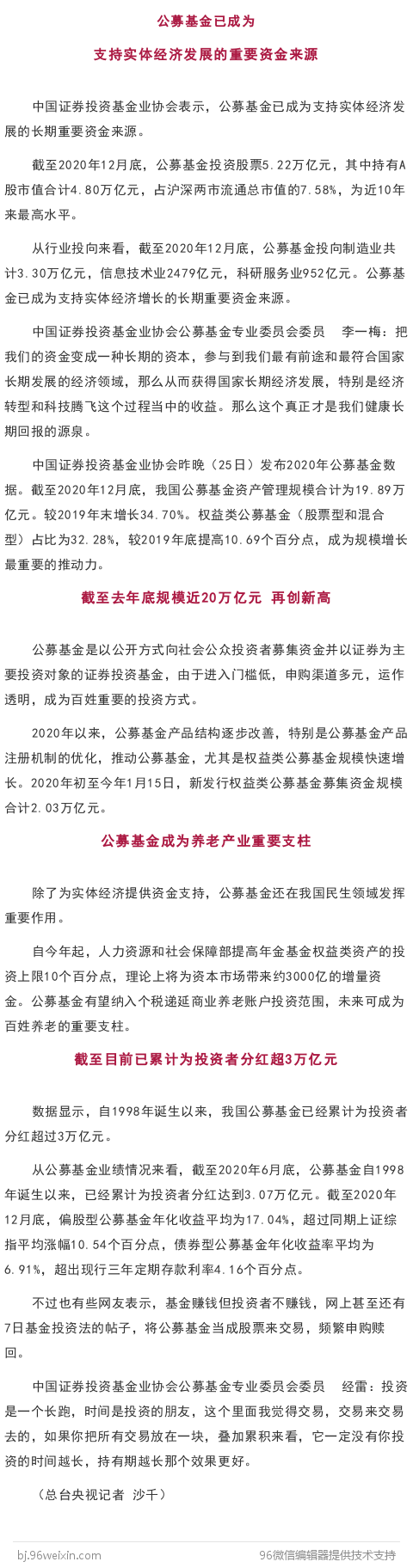 公募基金已成为

支持实体经济发展的重要资金来源

中国证券投资基金业协会表示，公募基金已成为支持实体经济发展的长期重要资金来源。

截至2020年12月底，公募基金投资股票5.22万亿元，其中持有A股市值合计4.80万亿元，占沪深两市流通总市值的7.58%，为近10年来最高水平。

从行业投向来看，截至2020年12月底，公募基金投向制造业共计3.30万亿元，信息技术业2479亿元，科研服务业952亿元。公募基金已成为支持实体经济增长的长期重要资金来源。

中国证券投资基金业协会公募基金专业委员会委员　李一梅：把我们的资金变成一种长期的资本，参与到我们最有前途和最符合国家长期发展的经济领域，那么从而获得国家长期经济发展，特别是经济转型和科技腾飞这个过程当中的收益。那么这个真正才是我们健康长期回报的源泉。

中国证券投资基金业协会昨晚（25日）发布2020年公募基金数据。截至2020年12月底，我国公募基金资产管理规模合计为19.89万亿元。较2019年末增长34.70%。权益类公募基金（股票型和混合型）占比为32.28%，较2019年底提高10.69个百分点，成为规模增长最重要的推动力。

截至去年底规模近20万亿元　再创新高

公募基金是以公开方式向社会公众投资者募集资金并以证券为主要投资对象的证券投资基金，由于进入门槛低，申购渠道多元，运作透明，成为百姓重要的投资方式。

2020年以来，公募基金产品结构逐步改善，特别是公募基金产品注册机制的优化，推动公募基金，尤其是权益类公募基金规模快速增长。2020年初至今年1月15日，新发行权益类公募基金募集资金规模合计2.03万亿元。

公募基金成为养老产业重要支柱

除了为实体经济提供资金支持，公募基金还在我国民生领域发挥重要作用。

自今年起，人力资源和社会保障部提高年金基金权益类资产的投资上限10个百分点，理论上将为资本市场带来约3000亿的增量资金。公募基金有望纳入个税递延商业养老账户投资范围，未来可成为百姓养老的重要支柱。

截至目前已累计为投资者分红超3万亿元

数据显示，自1998年诞生以来，我国公募基金已经累计为投资者分红超过3万亿元。

从公募基金业绩情况来看，截至2020年6月底，公募基金自1998年诞生以来，已经累计为投资者分红达到3.07万亿元。截至2020年12月底，偏股型公募基金年化收益平均为17.04%，超过同期上证综指平均涨幅10.54个百分点，债券型公募基金年化收益率平均为6.91%，超出现行三年定期存款利率4.16个百分点。

不过也有些网友表示，基金赚钱但投资者不赚钱，网上甚至还有7日基金投资法的帖子，将公募基金当成股票来交易，频繁申购赎回。

中国证券投资基金业协会公募基金专业委员会委员　经雷：投资是一个长跑，时间是投资的朋友，这个里面我觉得交易，交易来交易去的，如果你把所有交易放在一块，叠加累积来看，它一定没有你投资的时间越长，持有期越长那个效果更好。

（总台央视记者　沙千）

bj.96weixin.com　96微信编辑器提供技术支持